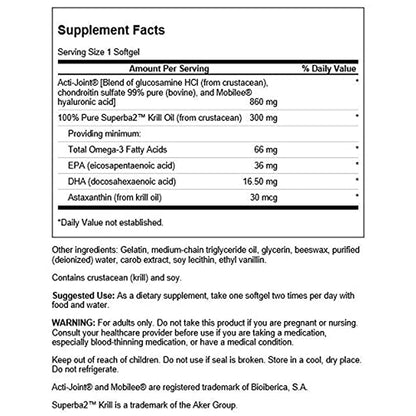 Supplement Facts

Serving Size 1 Softgel

| Amount Per Serving | | % Daily Value |
|---|---|---|
| Acti-Joint® [Blend of glucosamine HCl (from crustacean), chondroitin sulfate 99% pure (bovine), and Mobilee® hyaluronic acid] | 860 mg | * |
| 100% Pure Superba2™ Krill Oil (from crustacean) | 300 mg | * |
| Providing minimum: | | |
| Total Omega-3 Fatty Acids | 66 mg | * |
| EPA (eicosapentaenoic acid) | 36 mg | * |
| DHA (docosahexaenoic acid) | 16.50 mg | * |
| Astaxanthin (from krill oil) | 30 mcg | * |

*Daily Value not established.

Other ingredients: Gelatin, medium-chain triglyceride oil, glycerin, beeswax, purified (deionized) water, carob extract, soy lecithin, ethyl vanillin.

Contains crustacean (krill) and soy.

Suggested Use: As a dietary supplement, take one softgel two times per day with food and water.

WARNING: For adults only. Do not take this product if you are pregnant or nursing. Consult your healthcare provider before use if you are taking a medication, especially blood-thinning medication, or have a medical condition.

Keep out of reach of children. Do not use if seal is broken. Store in a cool, dry place. Do not refrigerate.

Acti-Joint® and Mobilee® are registered trademark of Bioiberica, S.A.

Superba2™ Krill is a trademark of the Aker Group.